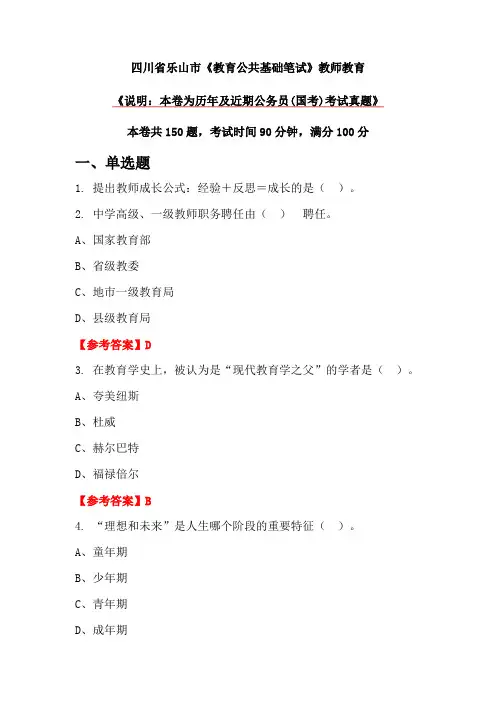 四川省乐山市《教育公共基础笔试》教师教育

《说明：本卷为历年及近期公务员(国考)考试真题》

本卷共 150 题，考试时间 90 分钟，满分 100 分

一、单选题

1. 提出教师成长公式：经验＋反思＝成长的是（ ）。

2. 中学高级、一级教师职务聘任由（ ） 聘任。

A、国家教育部

B、省级教委

C、地市一级教育局

D、县级教育局

【参考答案】D

3. 在教育学史上，被认为是“现代教育学之父”的学者是（ ）。

A、夸美纽斯

B、杜威

C、赫尔巴特

D、福禄倍尔

【参考答案】B

4. “理想和未来”是人生哪个阶段的重要特征（ ）。

A、童年期

B、少年期

C、青年期

D、成年期